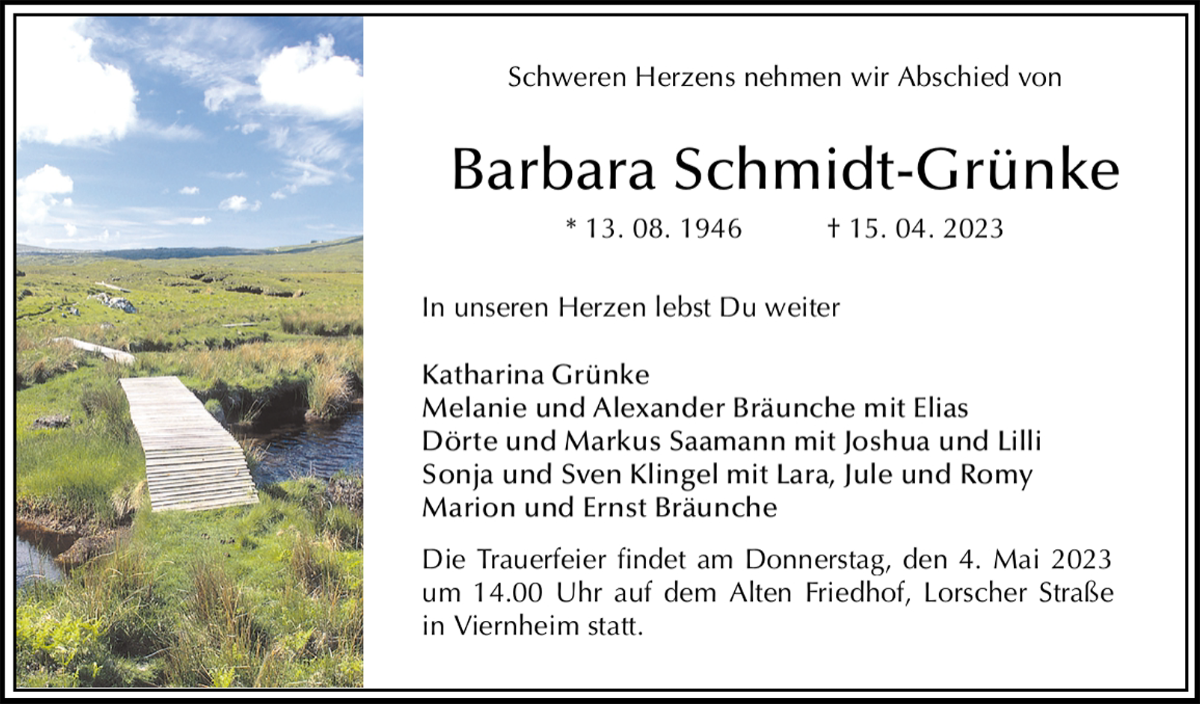 Schweren Herzens nehmen wir Abschied von

Barbara Schmidt-Grünke

* 13. 08. 1946 † 15. 04. 2023

In unseren Herzen lebst Du weiter

Katharina Grünke
Melanie und Alexander Bräunche mit Elias
Dörte und Markus Saamann mit Joshua und Lilli
Sonja und Sven Klingel mit Lara, Jule und Romy
Marion und Ernst Bräunche

Die Trauerfeier findet am Donnerstag, den 4. Mai 2023 um 14.00 Uhr auf dem Alten Friedhof, Lorscher Straße in Viernheim statt.